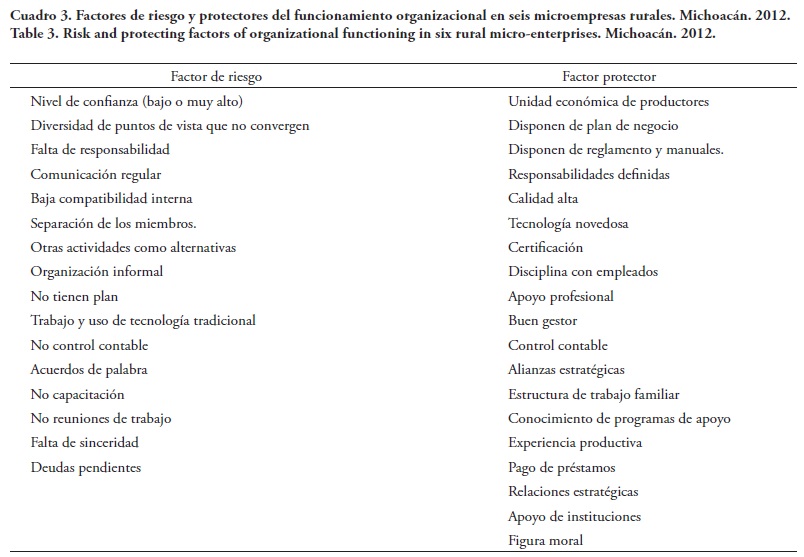 Cuadro 3. Factores de riesgo y protectores del funcionamiento organizacional en seis microempresas rurales. Michoacán. 2012.
Table 3. Risk and protecting factors of organizational functioning in six rural micro-enterprises. Michoacán. 2012.

| Factor de riesgo | Factor protector |
|---|---|
| Nivel de confianza (bajo o muy alto) | Unidad económica de productores |
| Diversidad de puntos de vista que no convergen | Disponen de plan de negocio |
| Falta de responsabilidad | Disponen de reglamento y manuales. |
| Comunicación regular | Responsabilidades definidas |
| Baja compatibilidad interna | Calidad alta |
| Separación de los miembros. | Tecnología novedosa |
| Otras actividades como alternativas | Certificación |
| Organización informal | Disciplina con empleados |
| No tienen plan | Apoyo profesional |
| Trabajo y uso de tecnología tradicional | Buen gestor |
| No control contable | Control contable |
| Acuerdos de palabra | Alianzas estratégicas |
| No capacitación | Estructura de trabajo familiar |
| No reuniones de trabajo | Conocimiento de programas de apoyo |
| Falta de sinceridad | Experiencia productiva |
| Deudas pendientes | Pago de préstamos |
| | Relaciones estratégicas |
| | Apoyo de instituciones |
| | Figura moral |